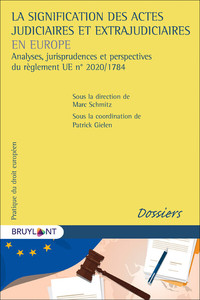 LA SIGNIFICATION DES ACTES JUDICIAIRES ET EXTRAJUDICIAIRES EN EUROPE

Analyses, jurisprudences et perspectives du règlement UE n° 2020/1784

Sous la direction de
Marc Schmitz

Sous la coordination de
Patrick Gielen

Pratique du droit européen

Dossiers

BRUYLANT